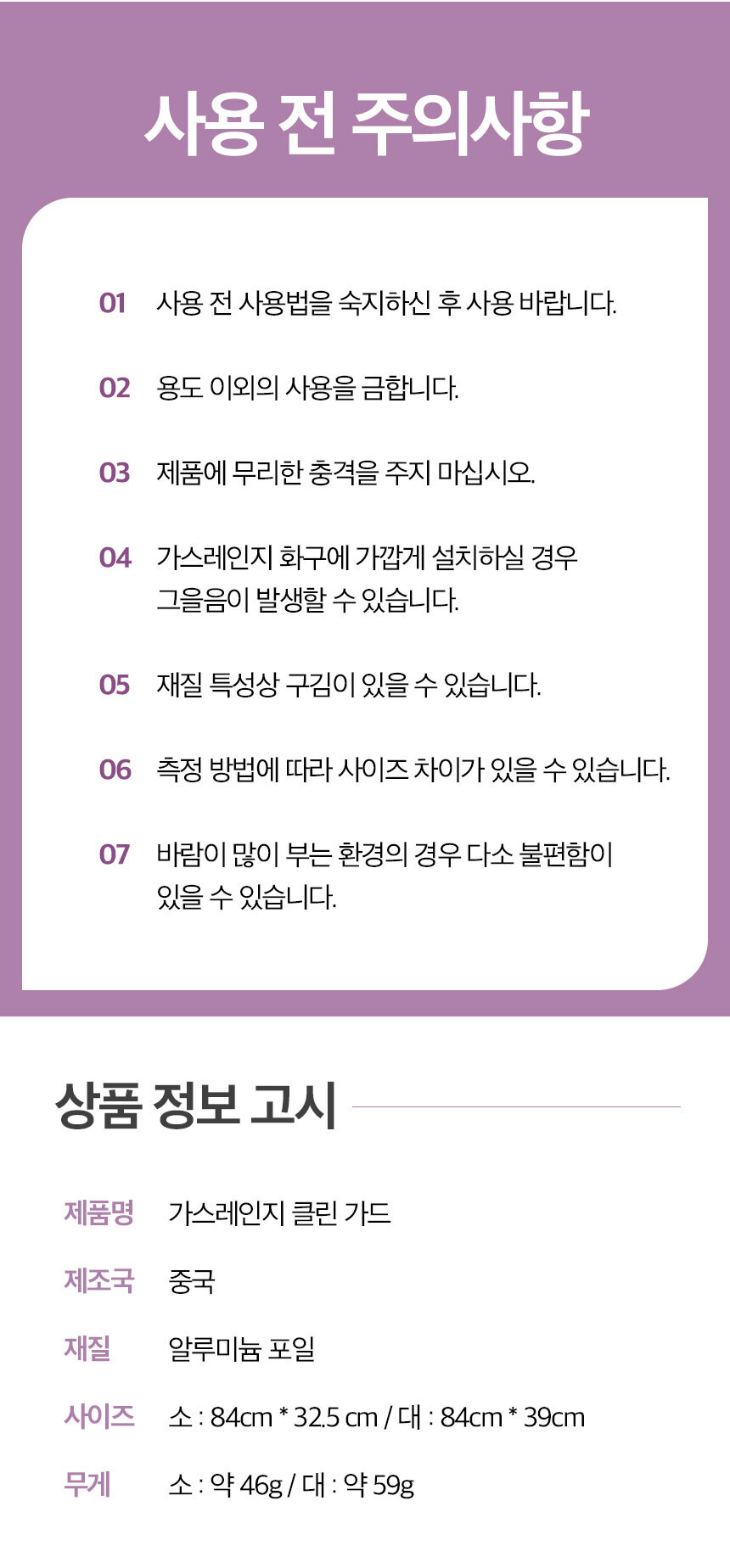 사용 전 주의사항

01 사용 전 사용법을 숙지하신 후 사용 바랍니다.

02 용도 이외의 사용을 금합니다.

03 제품에 무리한 충격을 주지 마십시오.

04 가스레인지 화구에 가깝게 설치하실 경우 그을음이 발생할 수 있습니다.

05 재질 특성상 구김이 있을 수 있습니다.

06 측정 방법에 따라 사이즈 차이가 있을 수 있습니다.

07 바람이 많이 부는 환경의 경우 다소 불편함이 있을 수 있습니다.

상품 정보 고시

| 제품명 | 가스레인지 클린 가드 |
|---|---|
| 제조국 | 중국 |
| 재질 | 알루미늄 포일 |
| 사이즈 | 소 : 84cm * 32.5 cm / 대 : 84cm * 39cm |
| 무게 | 소 : 약 46g / 대 : 약 59g |